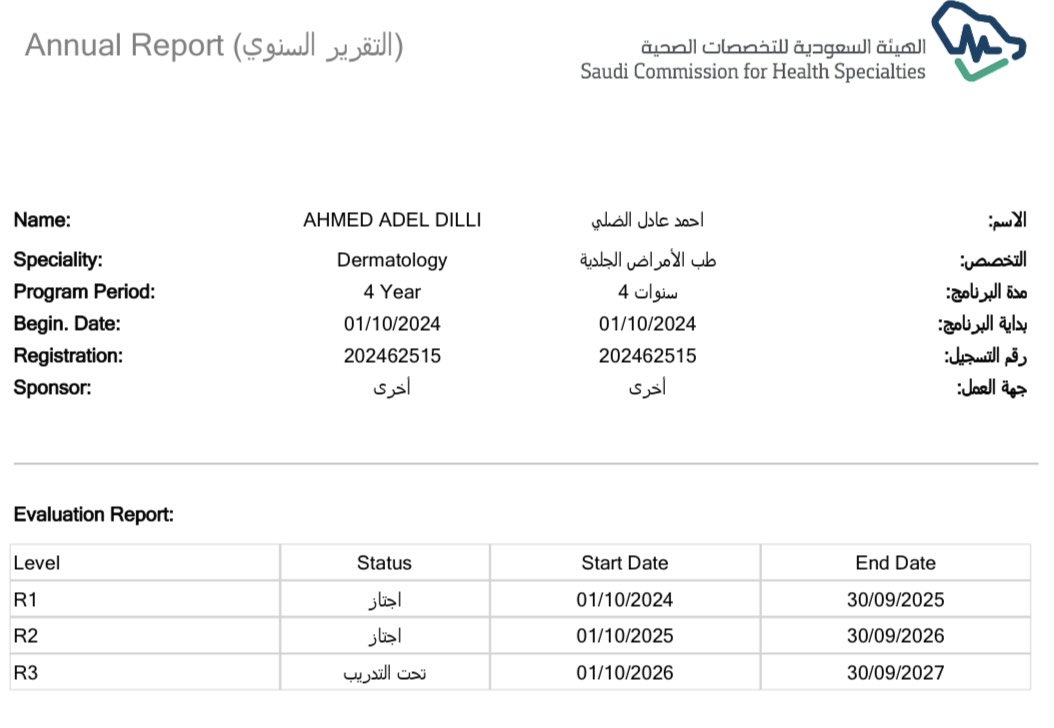 Annual Report (التقرير السنوي)

الهيئة السعودية للتخصصات الصحية
Saudi Commission for Health Specialties

Name: AHMED ADEL DILLI احمد عادل الضلي الاسم:
Speciality: Dermatology طب الأمراض الجلدية التخصص:
Program Period: 4 Year سنوات 4 مدة البرنامج:
Begin. Date: 01/10/2024 01/10/2024 بداية البرنامج:
Registration: 202462515 202462515 رقم التسجيل:
Sponsor: أخرى أخرى جهة العمل:

Evaluation Report:

| Level | Status | Start Date | End Date |
|---|---|---|---|
| R1 | اجتاز | 01/10/2024 | 30/09/2025 |
| R2 | اجتاز | 01/10/2025 | 30/09/2026 |
| R3 | تحت التدريب | 01/10/2026 | 30/09/2027 |